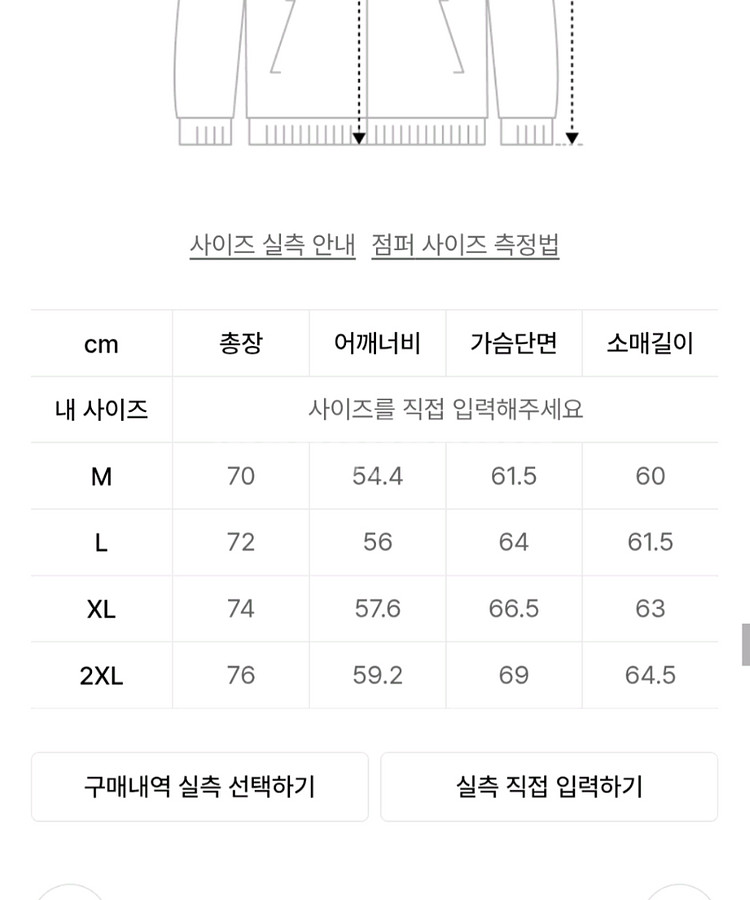 사이즈 실측 안내 점퍼 사이즈 측정법

| cm | 총장 | 어깨너비 | 가슴단면 | 소매길이 |
|---|---|---|---|---|
| 내 사이즈 | 사이즈를 직접 입력해주세요 | | | |
| M | 70 | 54.4 | 61.5 | 60 |
| L | 72 | 56 | 64 | 61.5 |
| XL | 74 | 57.6 | 66.5 | 63 |
| 2XL | 76 | 59.2 | 69 | 64.5 |

구매내역 실측 선택하기

실측 직접 입력하기